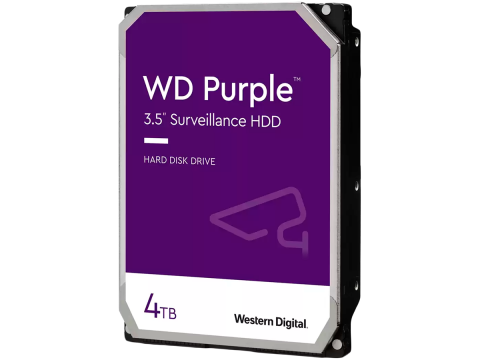 WD Purple™

3.5" Surveillance HDD

HARD DISK DRIVE

4TB

Western Digital.